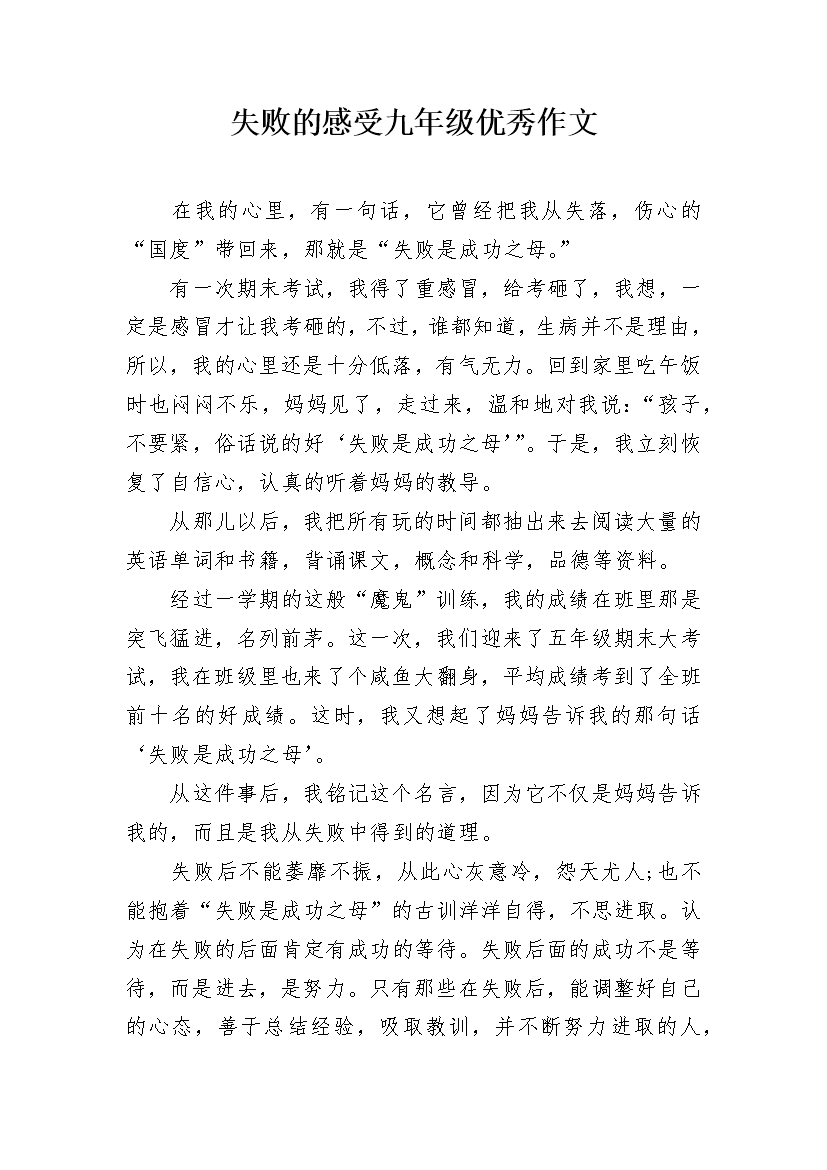 失败的感受九年级优秀作文

在我的心里，有一句话，它曾经把我从失落，伤心的“国度”带回来，那就是“失败是成功之母。”

有一次期末考试，我得了重感冒，给考砸了，我想，一定是感冒才让我考砸的，不过，谁都知道，生病并不是理由，所以，我的心里还是十分低落，有气无力。回到家里吃午饭时也闷闷不乐，妈妈见了，走过来，温和地对我说：“孩子，不要紧，俗话说的好‘失败是成功之母’”。于是，我立刻恢复了自信心，认真的听着妈妈的教导。

从那儿以后，我把所有玩的时间都抽出来去阅读大量的英语单词和书籍，背诵课文，概念和科学，品德等资料。

经过一学期的这般“魔鬼”训练，我的成绩在班里那是突飞猛进，名列前茅。这一次，我们迎来了五年级期末大考试，我在班级里也来了个咸鱼大翻身，平均成绩考到了全班前十名的好成绩。这时，我又想起了妈妈告诉我的那句话‘失败是成功之母’。

从这件事后，我铭记这个名言，因为它不仅是妈妈告诉我的，而且是我从失败中得到的道理。

失败后不能萎靡不振，从此心灰意冷，怨天尤人；也不能抱着“失败是成功之母”的古训洋洋自得，不思进取。认为在失败的后面肯定有成功的等待。失败后面的成功不是等待，而是进去，是努力。只有那些在失败后，能调整好自己的心态，善于总结经验，吸取教训，并不断努力进取的人，